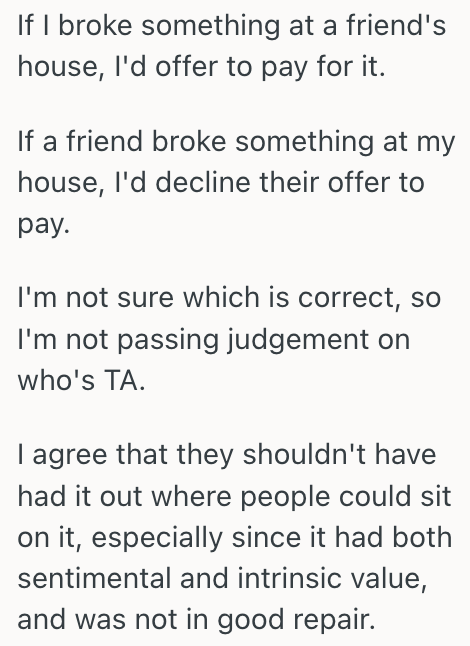 If I broke something at a friend's house, I'd offer to pay for it.

If a friend broke something at my house, I'd decline their offer to pay.

I'm not sure which is correct, so I'm not passing judgement on who's TA.

I agree that they shouldn't have had it out where people could sit on it, especially since it had both sentimental and intrinsic value, and was not in good repair.